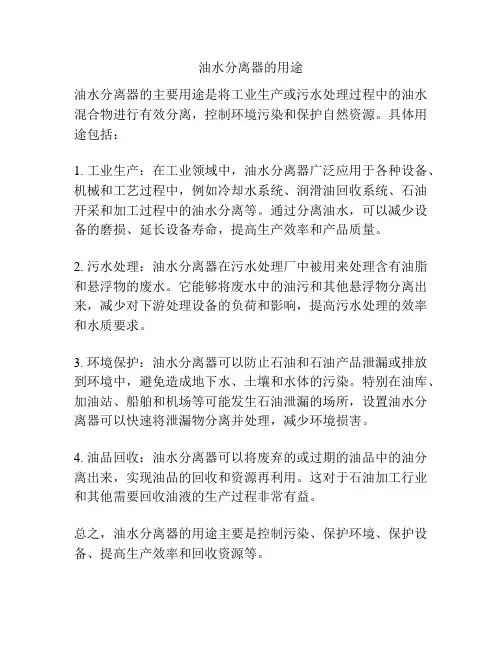 油水分离器的用途

油水分离器的主要用途是将工业生产或污水处理过程中的油水混合物进行有效分离，控制环境污染和保护自然资源。具体用途包括：

1. 工业生产：在工业领域中，油水分离器广泛应用于各种设备、机械和工艺过程中，例如冷却水系统、润滑油回收系统、石油开采和加工过程中的油水分离等。通过分离油水，可以减少设备的磨损、延长设备寿命，提高生产效率和产品质量。

2. 污水处理：油水分离器在污水处理厂中被用来处理含有油脂和悬浮物的废水。它能够将废水中的油污和其他悬浮物分离出来，减少对下游处理设备的负荷和影响，提高污水处理的效率和水质要求。

3. 环境保护：油水分离器可以防止石油和石油产品泄漏或排放到环境中，避免造成地下水、土壤和水体的污染。特别在油库、加油站、船舶和机场等可能发生石油泄漏的场所，设置油水分离器可以快速将泄漏物分离并处理，减少环境损害。

4. 油品回收：油水分离器可以将废弃的或过期的油品中的油分离出来，实现油品的回收和资源再利用。这对于石油加工行业和其他需要回收油液的生产过程非常有益。

总之，油水分离器的用途主要是控制污染、保护环境、保护设备、提高生产效率和回收资源等。